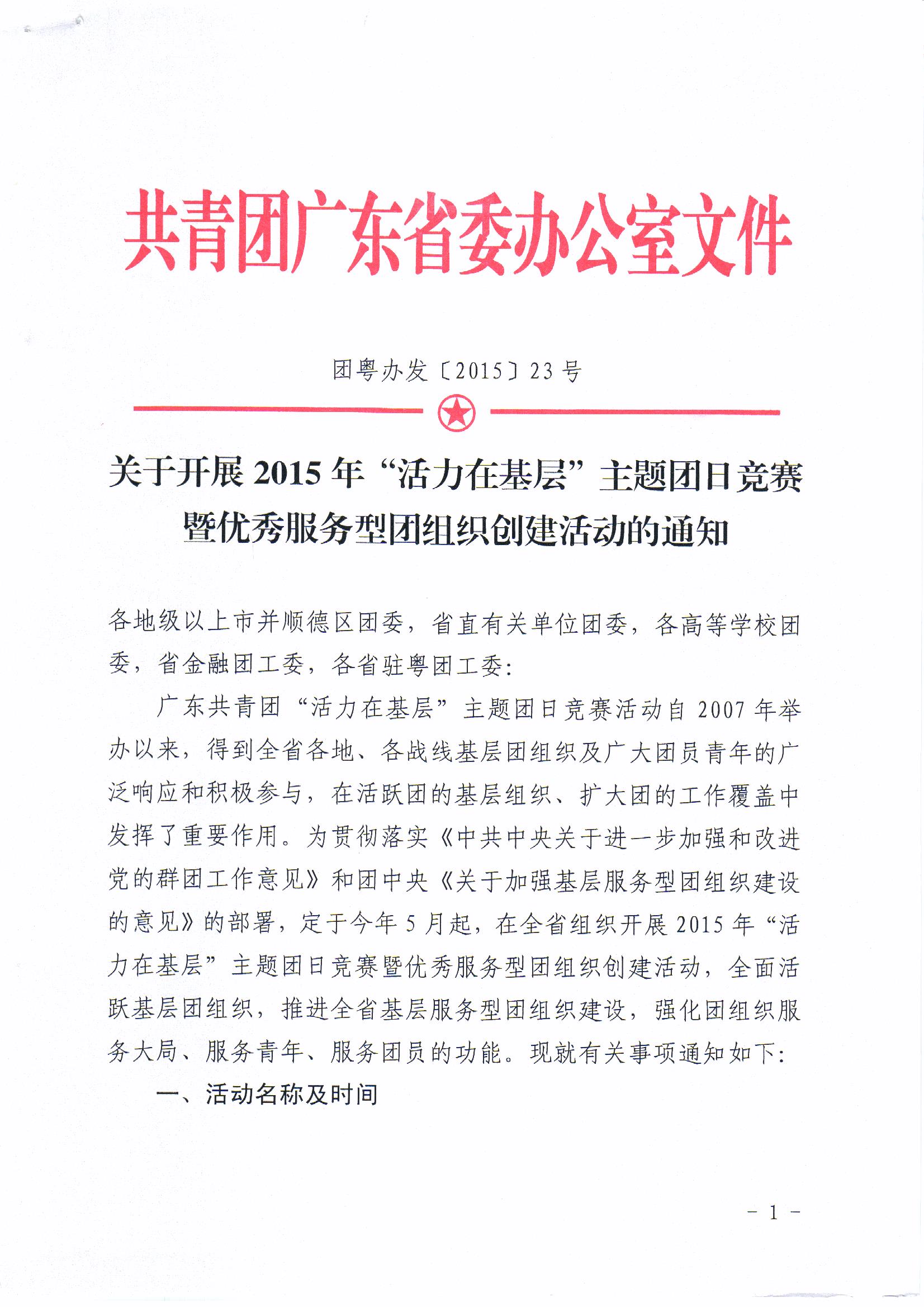 共青团广东省委办公室文件

团粤办发〔2015〕23号

关于开展2015年“活力在基层”主题团日竞赛暨优秀服务型团组织创建活动的通知

各地级以上市并顺德区团委，省直有关单位团委，各高等学校团委，省金融团工委，各省驻粤团工委：

广东共青团“活力在基层”主题团日竞赛活动自2007年举办以来，得到全省各地、各战线基层团组织及广大团员青年的广泛响应和积极参与，在活跃团的基层组织、扩大团的工作覆盖中发挥了重要作用。为贯彻落实《中共中央关于进一步加强和改进党的群团工作意见》和团中央《关于加强基层服务型团组织建设的意见》的部署，定于今年5月起，在全省组织开展2015年“活力在基层”主题团日竞赛暨优秀服务型团组织创建活动，全面活跃基层团组织，推进全省基层服务型团组织建设，强化团组织服务大局、服务青年、服务团员的功能。现就有关事项通知如下：

一、活动名称及时间

- 1 -